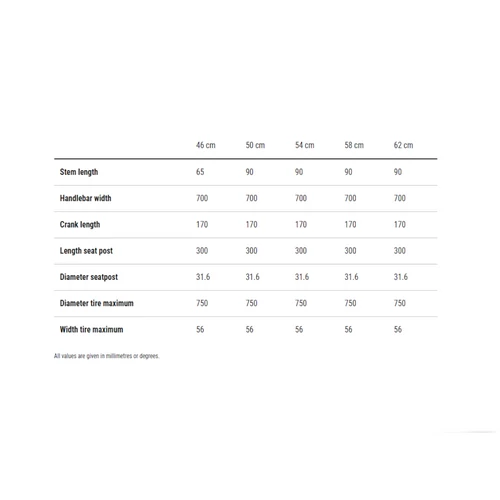 |  | 46 cm | 50 cm | 54 cm | 58 cm | 62 cm |
|---|---|---|---|---|---|
| Stem length | 65 | 90 | 90 | 90 | 90 |
| Handlebar width | 700 | 700 | 700 | 700 | 700 |
| Crank length | 170 | 170 | 170 | 170 | 170 |
| Length seat post | 300 | 300 | 300 | 300 | 300 |
| Diameter seatpost | 31.6 | 31.6 | 31.6 | 31.6 | 31.6 |
| Diameter tire maximum | 750 | 750 | 750 | 750 | 750 |
| Width tire maximum | 56 | 56 | 56 | 56 | 56 |

All values are given in millimetres or degrees.